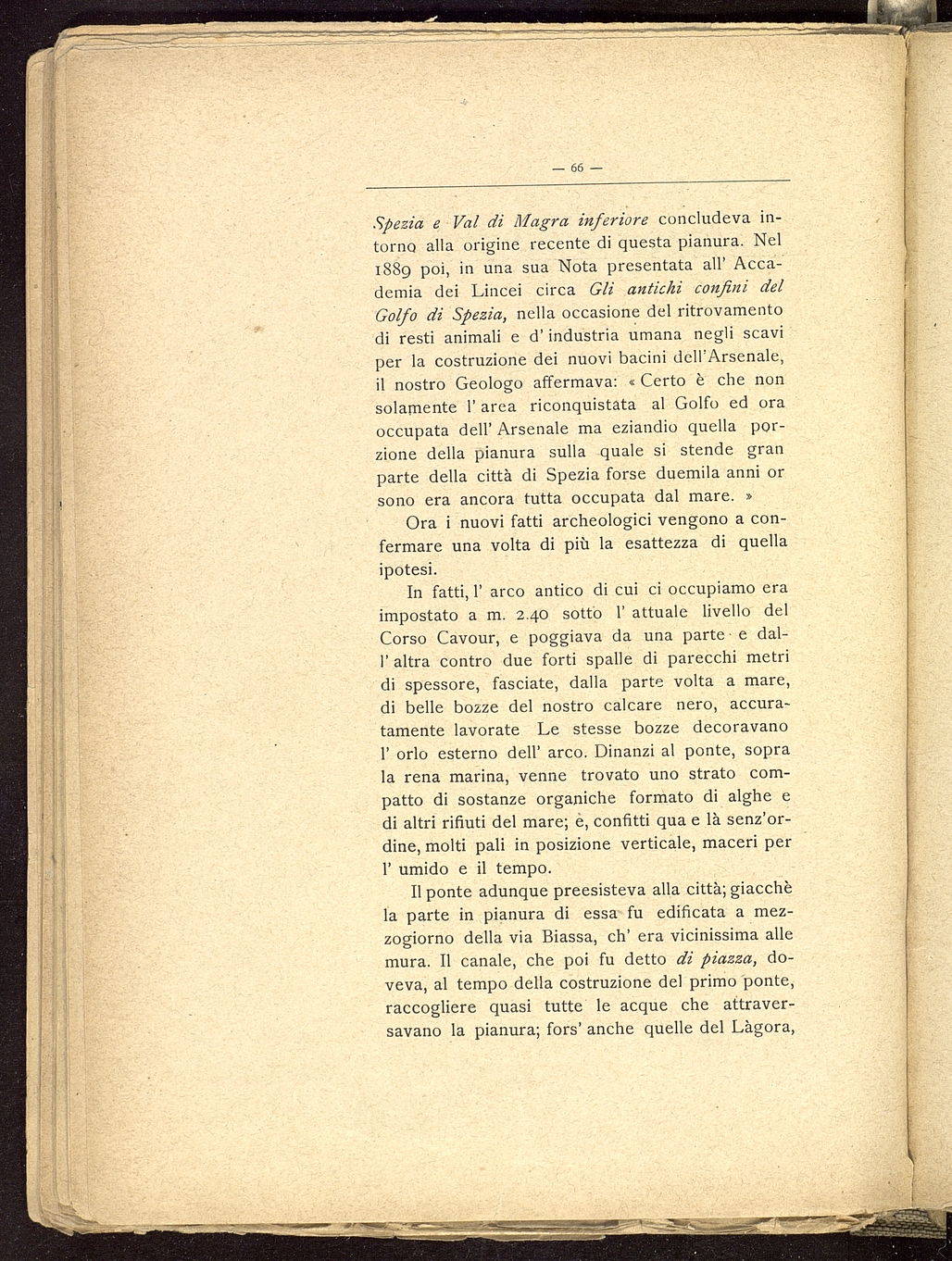 — 66 —

Spezia e Val di Magra inferiore concludeva intorno alla origine recente di questa pianura. Nel 1889 poi, in una sua Nota presentata all' Accademia dei Lincei circa Gli antichi confini del Golfo di Spezia, nella occasione del ritrovamento di resti animali e d' industria umana negli scavi per la costruzione dei nuovi bacini dell'Arsenale, il nostro Geologo affermava: « Certo è che non solamente l' area riconquistata al Golfo ed ora occupata dell' Arsenale ma eziandio quella porzione della pianura sulla quale si stende gran parte della città di Spezia forse duemila anni or sono era ancora tutta occupata dal mare. »

Ora i nuovi fatti archeologici vengono a confermare una volta di più la esattezza di quella ipotesi.

In fatti, l' arco antico di cui ci occupiamo era impostato a m. 2.40 sotto l' attuale livello del Corso Cavour, e poggiava da una parte e dall' altra contro due forti spalle di parecchi metri di spessore, fasciate, dalla parte volta a mare, di belle bozze del nostro calcare nero, accuratamente lavorate Le stesse bozze decoravano l' orlo esterno dell' arco. Dinanzi al ponte, sopra la rena marina, venne trovato uno strato compatto di sostanze organiche formato di alghe e di altri rifiuti del mare; è, confitti qua e là senz'ordine, molti pali in posizione verticale, maceri per l' umido e il tempo.

Il ponte adunque preesisteva alla città; giacchè la parte in pianura di essa fu edificata a mezzogiorno della via Biassa, ch' era vicinissima alle mura. Il canale, che poi fu detto di piazza, doveva, al tempo della costruzione del primo ponte, raccogliere quasi tutte le acque che attraversavano la pianura; fors' anche quelle del Làgora,